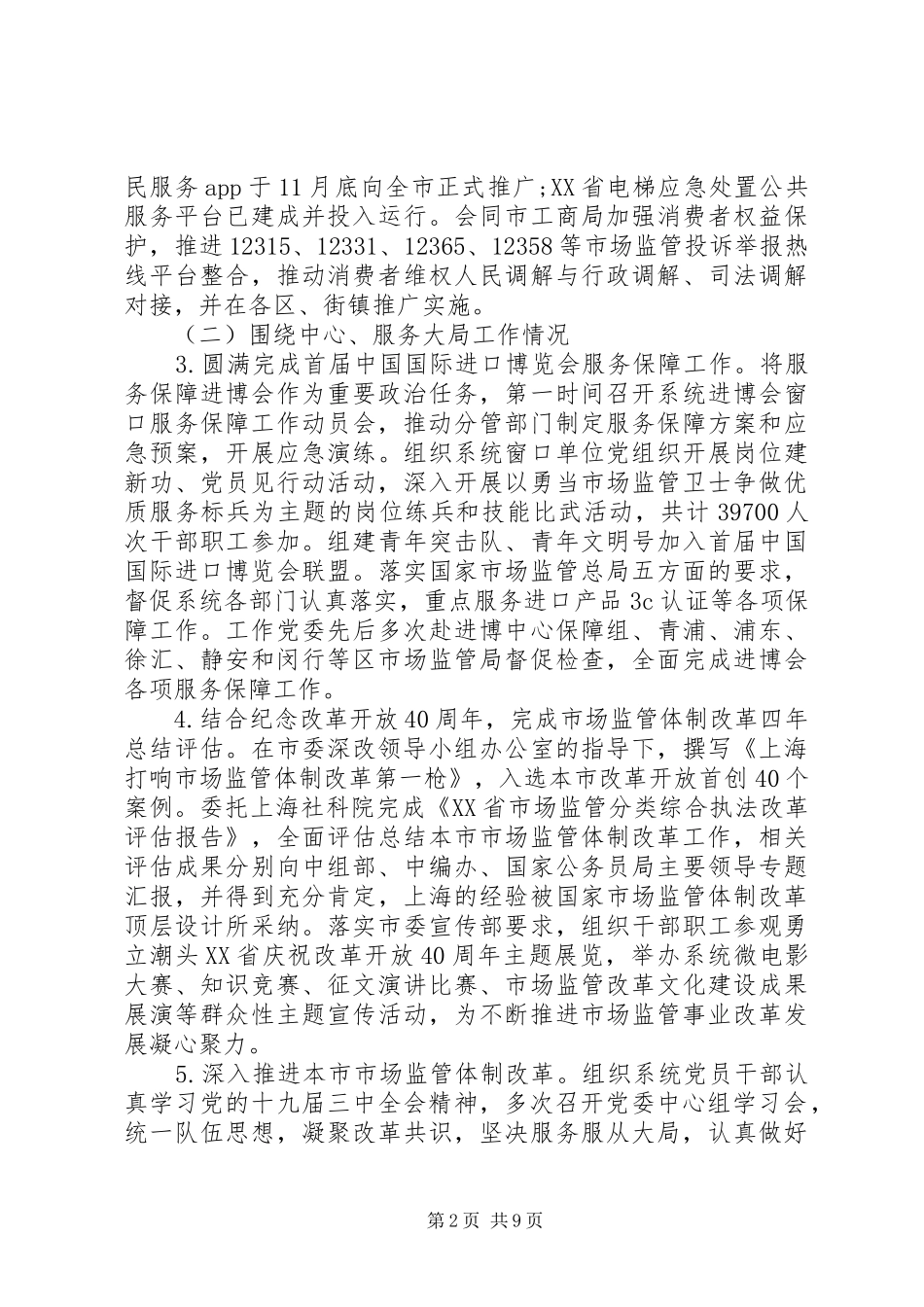 民服务app于11月底向全市正式推广;XX省电梯应急处置公共服务平台已建成并投入运行。会同市工商局加强消费者权益保护，推进12315、12331、12365、12358等市场监管投诉举报热线平台整合，推动消费者维权人民调解与行政调解、司法调解对接，并在各区、街镇推广实施。

（二）围绕中心、服务大局工作情况

3.圆满完成首届中国国际进口博览会服务保障工作。将服务保障进博会作为重要政治任务，第一时间召开系统进博会窗口服务保障工作动员会，推动分管部门制定服务保障方案和应急预案，开展应急演练。组织系统窗口单位党组织开展岗位建新功、党员见行动活动，深入开展以勇当市场监管卫士争做优质服务标兵为主题的岗位练兵和技能比武活动，共计39700人次干部职工参加。组建青年突击队、青年文明号加入首届中国国际进口博览会联盟。落实国家市场监管总局五方面的要求，督促系统各部门认真落实，重点服务进口产品3c认证等各项保障工作。工作党委先后多次赴进博中心保障组、青浦、浦东、徐汇、静安和闵行等区市场监管局督促检查，全面完成进博会各项服务保障工作。

4.结合纪念改革开放40周年，完成市场监管体制改革四年总结评估。在市委深改领导小组办公室的指导下，撰写《上海打响市场监管体制改革第一枪》，入选本市改革开放首创40个案例。委托上海社科院完成《XX省市场监管分类综合执法改革评估报告》，全面评估总结本市市场监管体制改革工作，相关评估成果分别向中组部、中编办、国家公务员局主要领导专题汇报，并得到充分肯定，上海的经验被国家市场监管体制改革顶层设计所采纳。落实市委宣传部要求，组织干部职工参观勇立潮头XX省庆祝改革开放40周年主题展览，举办系统微电影大赛、知识竞赛、征文演讲比赛、市场监管改革文化建设成果展演等群众性主题宣传活动，为不断推进市场监管事业改革发展凝心聚力。

5.深入推进本市市场监管体制改革。组织系统党员干部认真学习党的十九届三中全会精神，多次召开党委中心组学习会，统一队伍思想，凝聚改革共识，坚决服务服从大局，认真做好

第2页 共9页